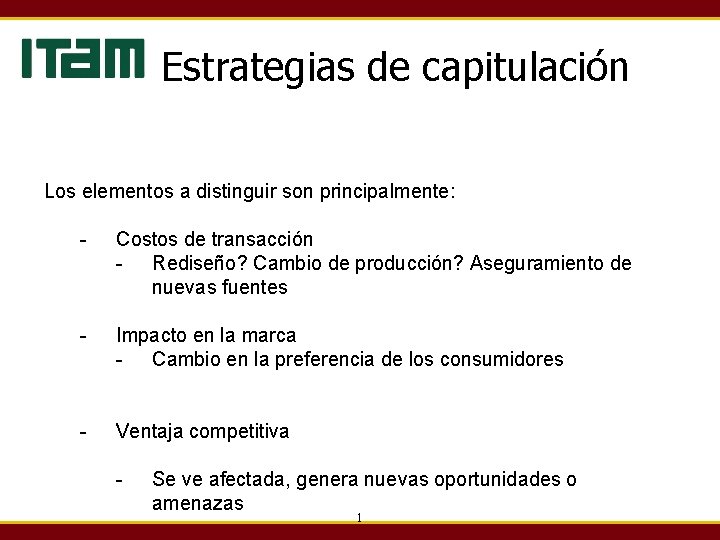 ITAM Estrategias de capitulación

Los elementos a distinguir son principalmente:

- Costos de transacción
 - Rediseño? Cambio de producción? Aseguramiento de nuevas fuentes

- Impacto en la marca
 - Cambio en la preferencia de los consumidores

- Ventaja competitiva

 - Se ve afectada, genera nuevas oportunidades o amenazas

1